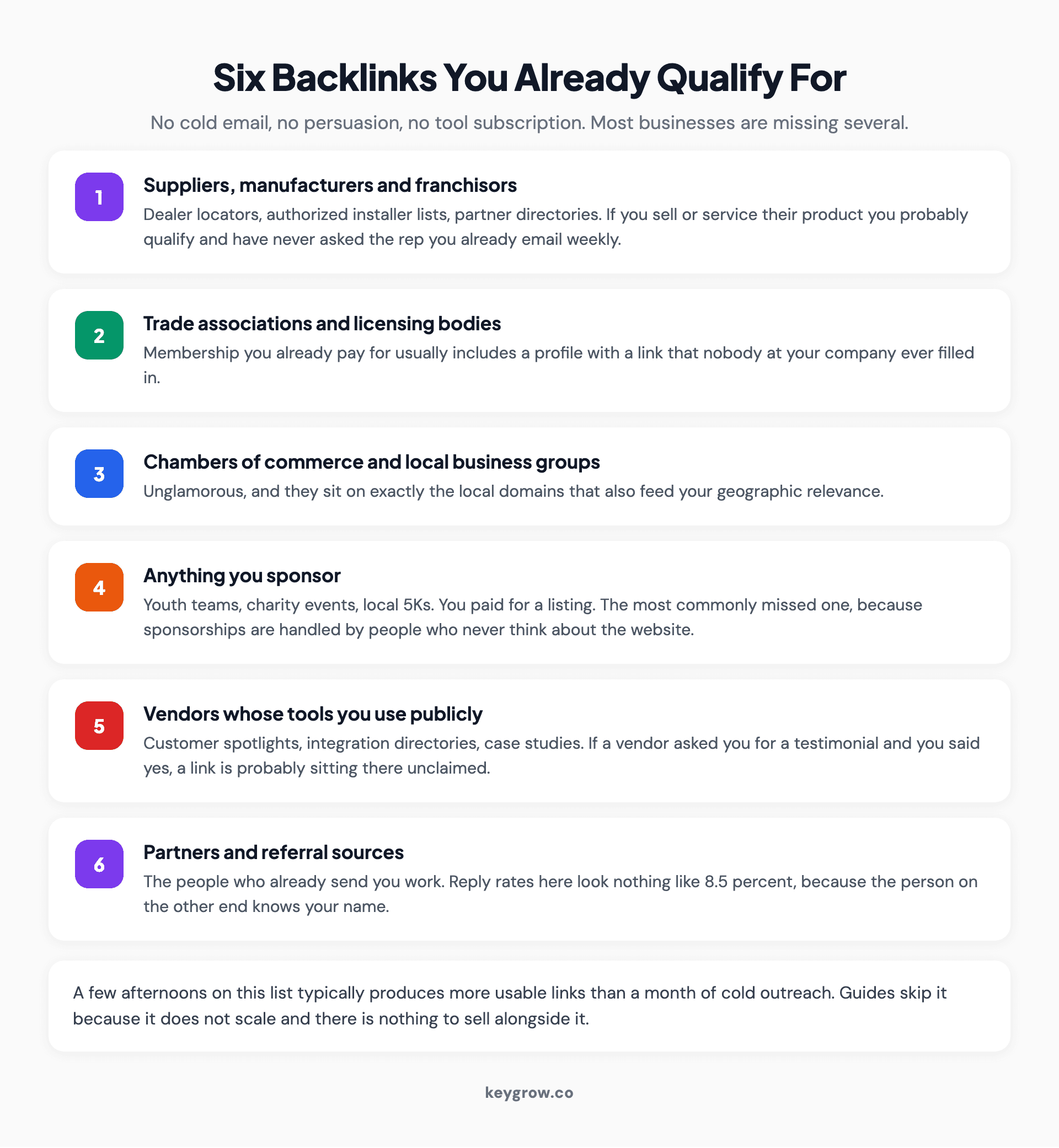 Six Backlinks You Already Qualify For

No cold email, no persuasion, no tool subscription. Most businesses are missing several.

1

Suppliers, manufacturers and franchisors

Dealer locators, authorized installer lists, partner directories. If you sell or service their product you probably qualify and have never asked the rep you already email weekly.

2

Trade associations and licensing bodies

Membership you already pay for usually includes a profile with a link that nobody at your company ever filled in.

3

Chambers of commerce and local business groups

Unglamorous, and they sit on exactly the local domains that also feed your geographic relevance.

4

Anything you sponsor

Youth teams, charity events, local 5Ks. You paid for a listing. The most commonly missed one, because sponsorships are handled by people who never think about the website.

5

Vendors whose tools you use publicly

Customer spotlights, integration directories, case studies. If a vendor asked you for a testimonial and you said yes, a link is probably sitting there unclaimed.

6

Partners and referral sources

The people who already send you work. Reply rates here look nothing like 8.5 percent, because the person on the other end knows your name.

A few afternoons on this list typically produces more usable links than a month of cold outreach. Guides skip it because it does not scale and there is nothing to sell alongside it.

keygrow.co